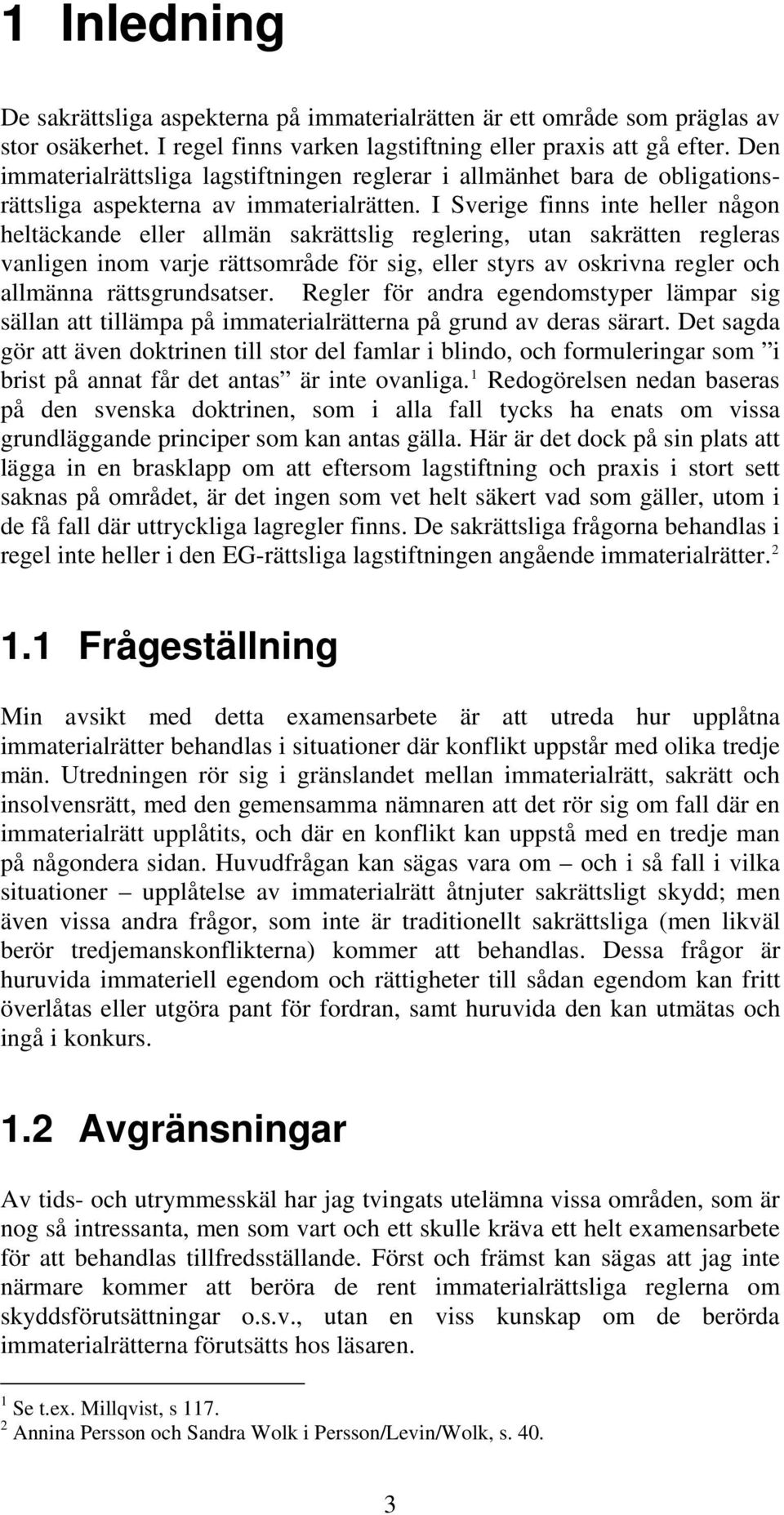 1 Inledning

De sakrättsliga aspekterna på immaterialrätten är ett område som präglas av stor osäkerhet. I regel finns varken lagstiftning eller praxis att gå efter. Den immaterialrättsliga lagstiftningen reglerar i allmänhet bara de obligationsrättsliga aspekterna av immaterialrätten. I Sverige finns inte heller någon heltäckande eller allmän sakrättslig reglering, utan sakrätten regleras vanligen inom varje rättsområde för sig, eller styrs av oskrivna regler och allmänna rättsgrundsatser. Regler för andra egendomstyper lämpar sig sällan att tillämpa på immaterialrätterna på grund av deras särart. Det sagda gör att även doktrinen till stor del famlar i blindo, och formuleringar som ”i brist på annat får det antas” är inte ovanliga.$^1$ Redogörelsen nedan baseras på den svenska doktrinen, som i alla fall tycks ha enats om vissa grundläggande principer som kan antas gälla. Här är det dock på sin plats att lägga in en brasklapp om att eftersom lagstiftning och praxis i stort sett saknas på området, är det ingen som vet helt säkert vad som gäller, utom i de få fall där uttryckliga lagregler finns. De sakrättsliga frågorna behandlas i regel inte heller i den EG-rättsliga lagstiftningen angående immaterialrätter.$^2$

1.1 Frågeställning

Min avsikt med detta examensarbete är att utreda hur upplåtna immaterialrätter behandlas i situationer där konflikt uppstår med olika tredje män. Utredningen rör sig i gränslandet mellan immaterialrätt, sakrätt och insolvensrätt, med den gemensamma nämnaren att det rör sig om fall där en immaterialrätt upplåtits, och där en konflikt kan uppstå med en tredje man på någondera sidan. Huvudfrågan kan sägas vara om – och i så fall i vilka situationer – upplåtelse av immaterialrätt åtnjuter sakrättsligt skydd; men även vissa andra frågor, som inte är traditionellt sakrättsliga (men likväl berör tredjemanskonflikterna) kommer att behandlas. Dessa frågor är huruvida immateriell egendom och rättigheter till sådan egendom kan fritt överlåtas eller utgöra pant för fordran, samt huruvida den kan utmätas och ingå i konkurs.

1.2 Avgränsningar

Av tids- och utrymmesskäl har jag tvingats utelämna vissa områden, som är nog så intressanta, men som vart och ett skulle kräva ett helt examensarbete för att behandlas tillfredsställande. Först och främst kan sägas att jag inte närmare kommer att beröra de rent immaterialrättsliga reglerna om skyddsförutsättningar o.s.v., utan en viss kunskap om de berörda immaterialrätterna förutsätts hos läsaren.

$^1$ Se t.ex. Millqvist, s 117.
$^2$ Annina Persson och Sandra Wolk i Persson/Levin/Wolk, s. 40.

3